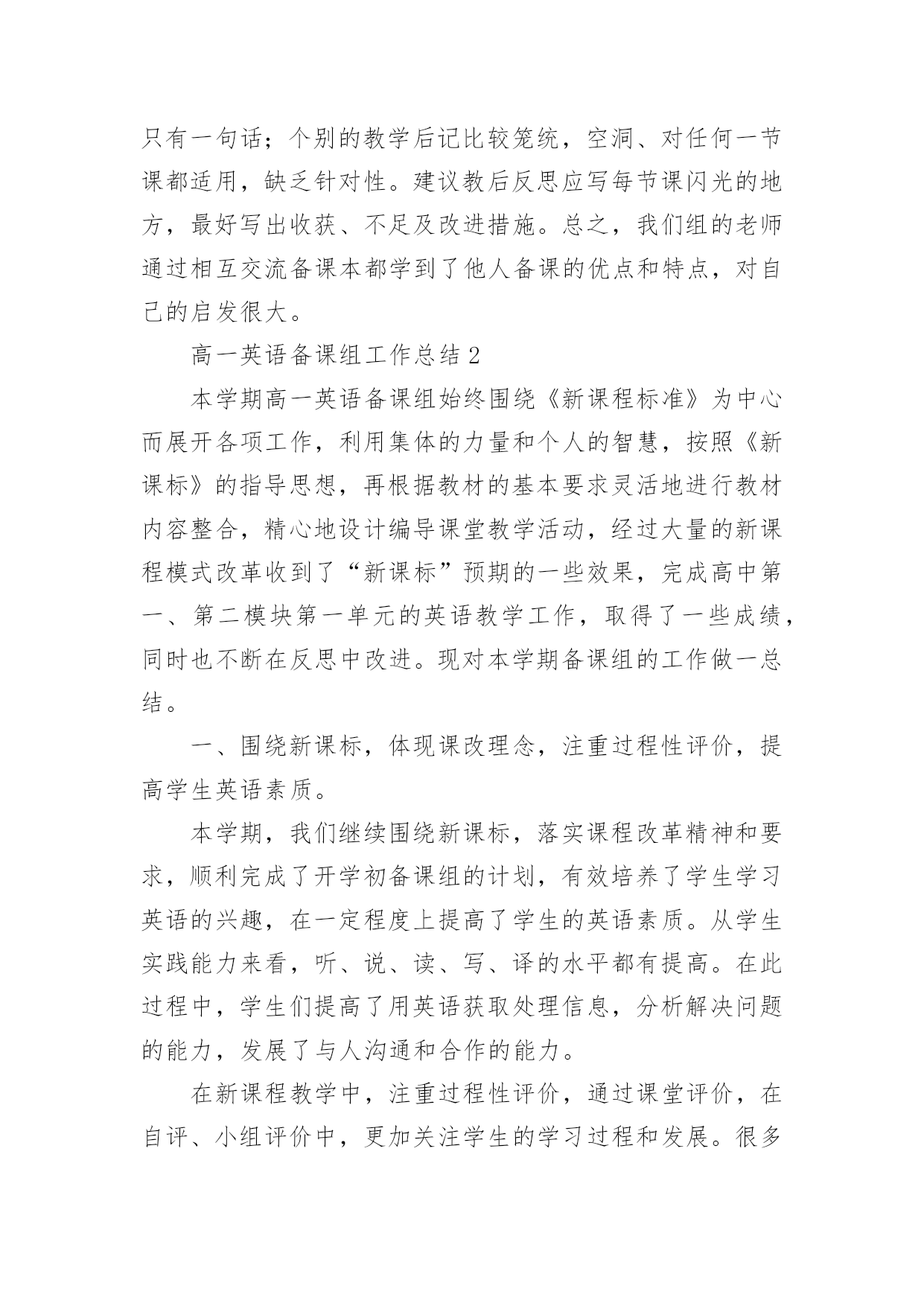 只有一句话；个别的教学后记比较笼统，空洞、对任何一节课都适用，缺乏针对性。建议教后反思应写每节课闪光的地方，最好写出收获、不足及改进措施。总之，我们组的老师通过相互交流备课本都学到了他人备课的优点和特点，对自己的启发很大。

高一英语备课组工作总结 2

本学期高一英语备课组始终围绕《新课程标准》为中心而展开各项工作，利用集体的力量和个人的智慧，按照《新课标》的指导思想，再根据教材的基本要求灵活地进行教材内容整合，精心地设计编导课堂教学活动，经过大量的新课程模式改革收到了“新课标”预期的一些效果，完成高中第一、第二模块第一单元的英语教学工作，取得了一些成绩，同时也不断在反思中改进。现对本学期备课组的工作做一总结。

一、围绕新课标，体现课改理念，注重过程性评价，提高学生英语素质。

本学期，我们继续围绕新课标，落实课程改革精神和要求，顺利完成了开学初备课组的计划，有效培养了学生学习英语的兴趣，在一定程度上提高了学生的英语素质。从学生实践能力来看，听、说、读、写、译的水平都有提高。在此过程中，学生们提高了用英语获取处理信息，分析解决问题的能力，发展了与人沟通和合作的能力。

在新课程教学中，注重过程性评价，通过课堂评价，在自评、小组评价中，更加关注学生的学习过程和发展。很多